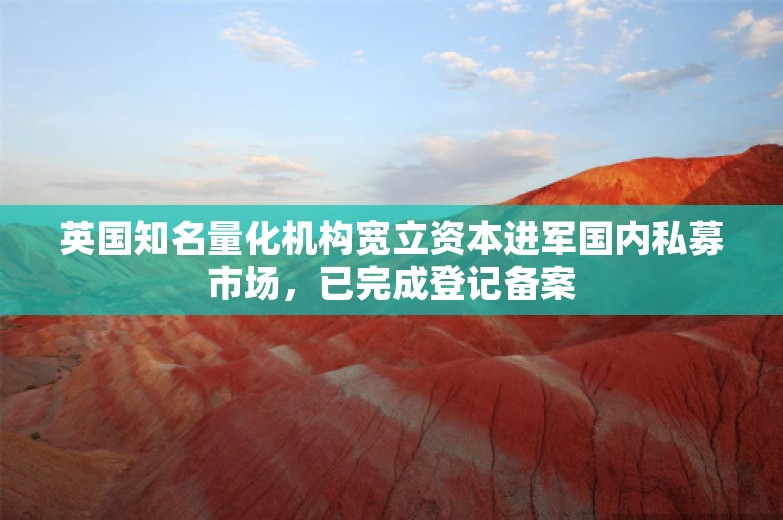 英国知名量化机构宽立资本进军国内私募市场，已完成登记备案